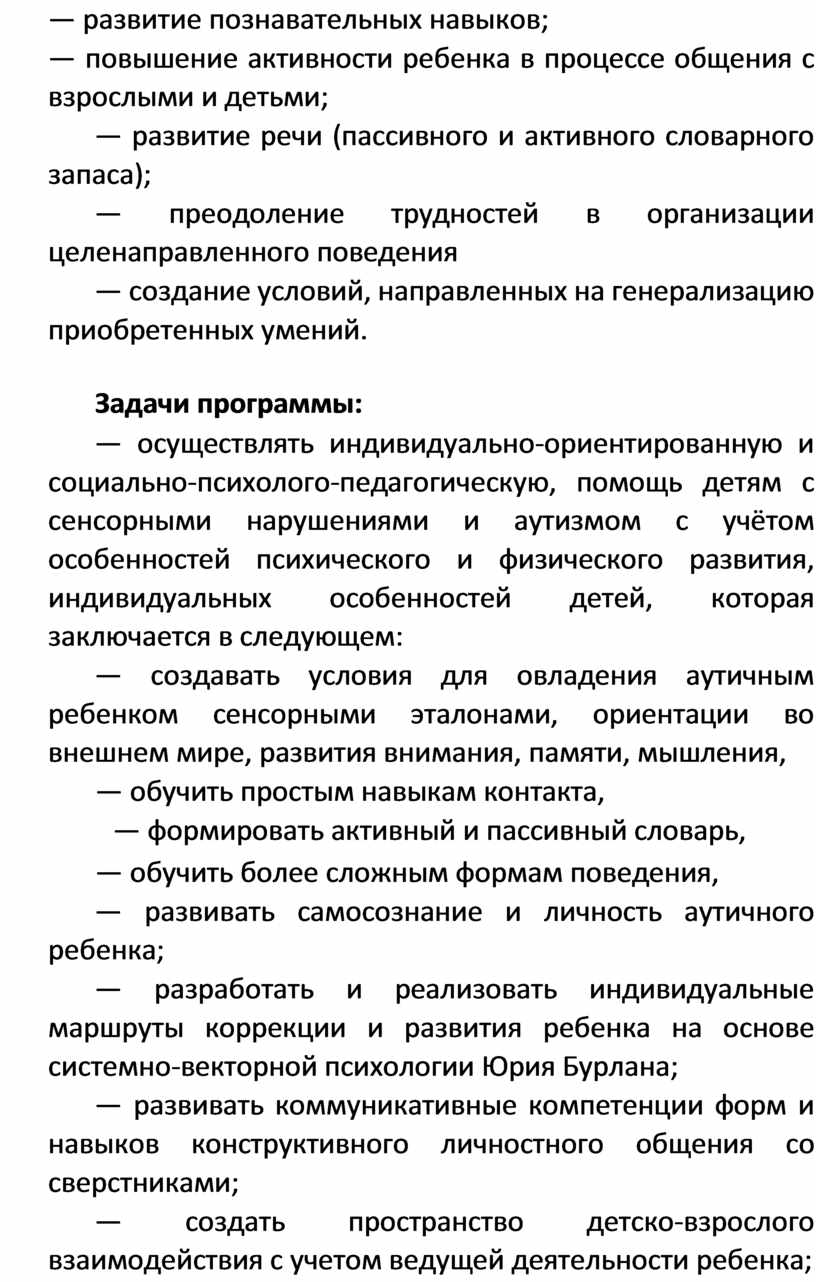 — развитие познавательных навыков;
— повышение активности ребенка в процессе общения с взрослыми и детьми;

— развитие речи (пассивного и активного словарного запаса);

— преодоление трудностей в организации целенаправленного поведения

— создание условий, направленных на генерализацию приобретенных умений.

Задачи программы:

— осуществлять индивидуально-ориентированную и социально-психолого-педагогическую, помощь детям с сенсорными нарушениями и аутизмом с учётом особенностей психического и физического развития, индивидуальных особенностей детей, которая заключается в следующем:

— создавать условия для овладения аутичным ребенком сенсорными эталонами, ориентации во внешнем мире, развития внимания, памяти, мышления,

— обучить простым навыкам контакта,

— формировать активный и пассивный словарь,

— обучить более сложным формам поведения,

— развивать самосознание и личность аутичного ребенка;

— разработать и реализовать индивидуальные маршруты коррекции и развития ребенка на основе системно-векторной психологии Юрия Бурлана;

— развивать коммуникативные компетенции форм и навыков конструктивного личностного общения со сверстниками;

— создать пространство детско-взрослого взаимодействия с учетом ведущей деятельности ребенка;